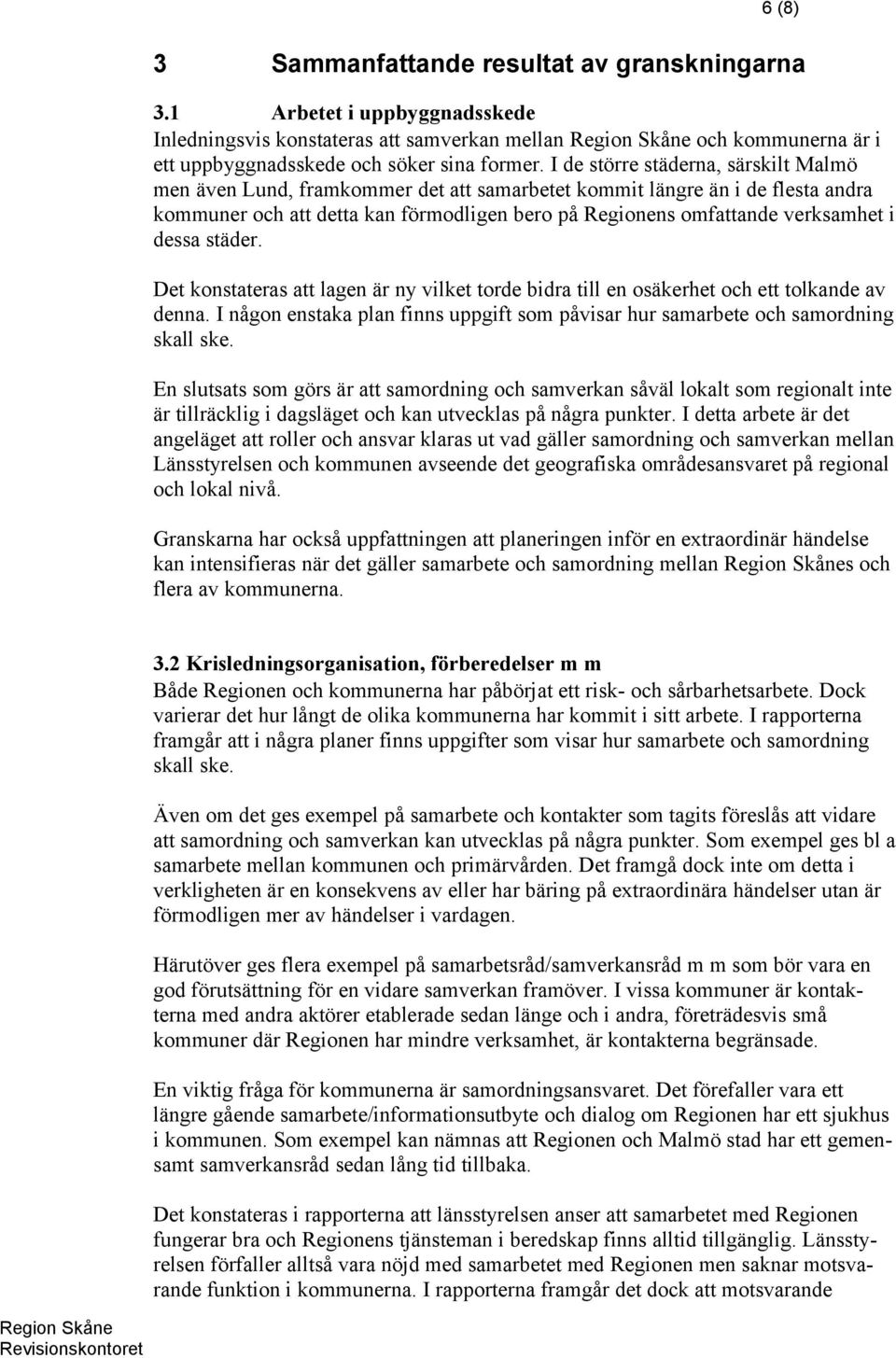 6 (8)

3 Sammanfattande resultat av granskningarna

3.1 Arbetet i uppbyggnadsskede
Inledningsvis konstateras att samverkan mellan Region Skåne och kommunerna är i ett uppbyggnadsskede och söker sina former. I de större städerna, särskilt Malmö men även Lund, framkommer det att samarbetet kommit längre än i de flesta andra kommuner och att detta kan förmodligen bero på Regionens omfattande verksamhet i dessa städer.

Det konstateras att lagen är ny vilket torde bidra till en osäkerhet och ett tolkande av denna. I någon enstaka plan finns uppgift som påvisar hur samarbete och samordning skall ske.

En slutsats som görs är att samordning och samverkan såväl lokalt som regionalt inte är tillräcklig i dagsläget och kan utvecklas på några punkter. I detta arbete är det angeläget att roller och ansvar klaras ut vad gäller samordning och samverkan mellan Länsstyrelsen och kommunen avseende det geografiska områdesansvaret på regional och lokal nivå.

Granskarna har också uppfattningen att planeringen inför en extraordinär händelse kan intensifieras när det gäller samarbete och samordning mellan Region Skånes och flera av kommunerna.

3.2 Krisledningsorganisation, förberedelser m m
Både Regionen och kommunerna har påbörjat ett risk- och sårbarhetsarbete. Dock varierar det hur långt de olika kommunerna har kommit i sitt arbete. I rapporterna framgår att i några planer finns uppgifter som visar hur samarbete och samordning skall ske.

Även om det ges exempel på samarbete och kontakter som tagits föreslås att vidare att samordning och samverkan kan utvecklas på några punkter. Som exempel ges bl a samarbete mellan kommunen och primärvården. Det framgå dock inte om detta i verkligheten är en konsekvens av eller har bäring på extraordinära händelser utan är förmodligen mer av händelser i vardagen.

Härutöver ges flera exempel på samarbetsråd/samverkansråd m m som bör vara en god förutsättning för en vidare samverkan framöver. I vissa kommuner är kontakterna med andra aktörer etablerade sedan länge och i andra, företrädesvis små kommuner där Regionen har mindre verksamhet, är kontakterna begränsade.

En viktig fråga för kommunerna är samordningsansvaret. Det förefaller vara ett längre gående samarbete/informationsutbyte och dialog om Regionen har ett sjukhus i kommunen. Som exempel kan nämnas att Regionen och Malmö stad har ett gemensamt samverkansråd sedan lång tid tillbaka.

Det konstateras i rapporterna att länsstyrelsen anser att samarbetet med Regionen fungerar bra och Regionens tjänsteman i beredskap finns alltid tillgänglig. Länsstyrelsen förfaller alltså vara nöjd med samarbetet med Regionen men saknar motsvarande funktion i kommunerna. I rapporterna framgår det dock att motsvarande

Region Skåne
Revisionskontoret